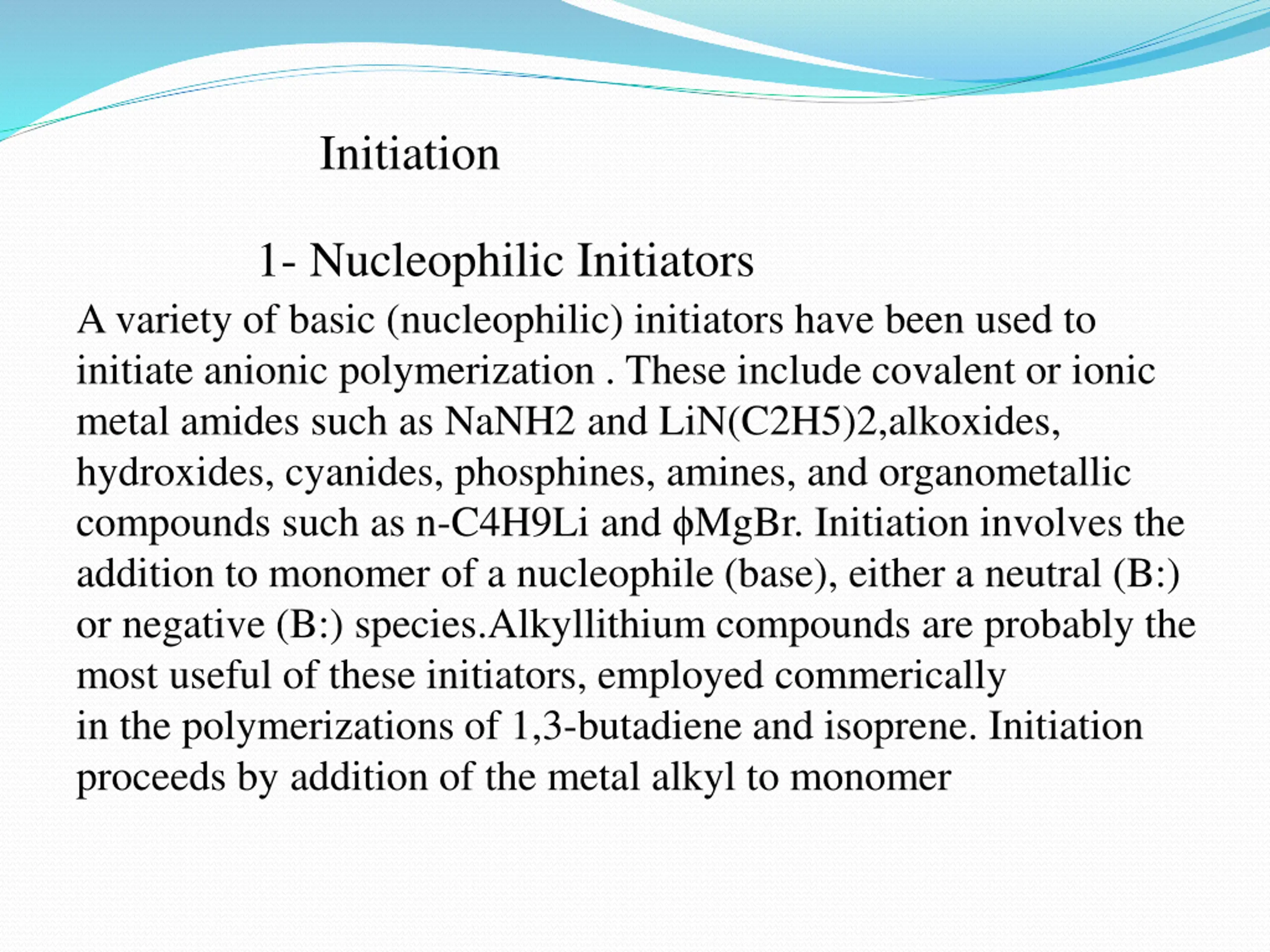 Initiation

1- Nucleophilic Initiators

A variety of basic (nucleophilic) initiators have been used to initiate anionic polymerization . These include covalent or ionic metal amides such as NaNH2 and LiN(C2H5)2,alkoxides, hydroxides, cyanides, phosphines, amines, and organometallic compounds such as n-C4H9Li and ϕMgBr. Initiation involves the addition to monomer of a nucleophile (base), either a neutral (B:) or negative (B:) species.Alkyllithium compounds are probably the most useful of these initiators, employed commerically
in the polymerizations of 1,3-butadiene and isoprene. Initiation proceeds by addition of the metal alkyl to monomer